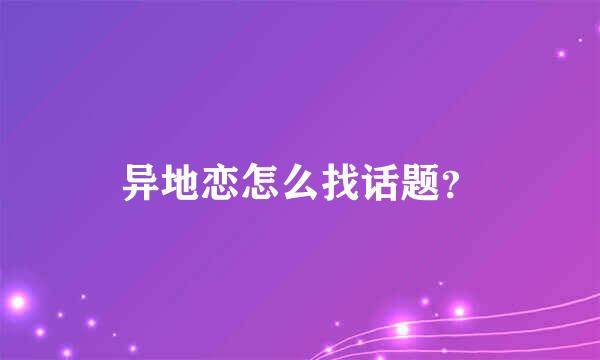 异地恋怎么找话题?